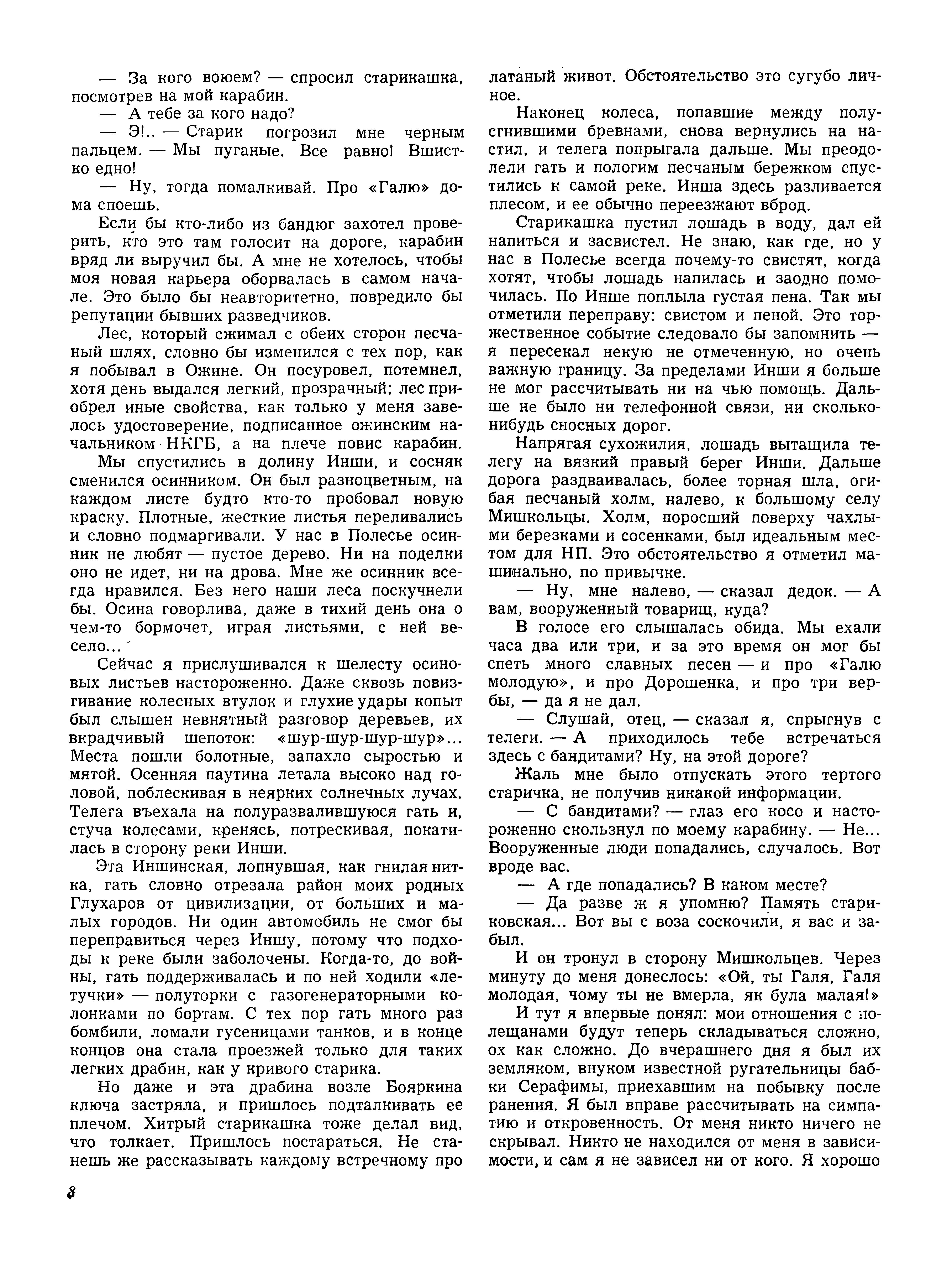 — За кого воюем? — спросил старикашка, посмотрев на мой карабин.

— А тебе за кого надо?

— Э!.. — Старик погрозил мне черным пальцем. — Мы пуганые. Все равно! Вшистко едно!

— Ну, тогда помалкивай. Про «Галю» дома споешь.

Если бы кто-либо из бандюг захотел проверить, кто это там голосит на дороге, карабин вряд ли выручил бы. А мне не хотелось, чтобы моя новая карьера оборвалась в самом начале. Это было бы неавторитетно, повредило бы репутации бывших разведчиков.

Лес, который сжимал с обеих сторон песчаный шлях, словно бы изменился с тех пор, как я побывал в Ожине. Он посуровел, потемнел, хотя день выдался легкий, прозрачный; лес приобрел иные свойства, как только у меня завелось удостоверение, подписанное ожинским начальником НКГБ, а на плече повис карабин.

Мы спустились в долину Инши, и сосняк сменился осинником. Он был разноцветным, на каждом листе будто кто-то пробовал новую краску. Плотные, жесткие листья переливались и словно подмаргивали. У нас в Полесье осинник не любят — пустое дерево. Ни на поделки оно не идет, ни на дрова. Мне же осинник всегда нравился. Без него наши леса поскучнели бы. Осина говорлива, даже в тихий день она о чем-то бормочет, играя листьями, с ней весело...

Сейчас я прислушивался к шелесту осиновых листьев настороженно. Даже сквозь повизгивание колесных втулок и глухие удары копыт был слышен невнятный разговор деревьев, их вкрадчивый шепоток: «шур-шур-шур-шур»... Места пошли болотные, запахло сыростью и мятой. Осенняя паутина летала высоко над головой, поблескивая в неярких солнечных лучах. Телега въехала на полуразвалившуюся гать и, стуча колесами, кренясь, потрескивая, покатилась в сторону реки Инши.

Эта Иншинская, лопнувшая, как гнилая нитка, гать словно отрезала район моих родных Глухаров от цивилизации, от больших и малых городов. Ни один автомобиль не смог бы переправиться через Иншу, потому что подходы к реке были заболочены. Когда-то, до войны, гать поддерживалась и по ней ходили «летучки» — полуторки с газогенераторными колонками по бортам. С тех пор гать много раз бомбили, ломали гусеницами танков, и в конце концов она стала проезжей только для таких легких драбин, как у кривого старика.

Но даже и эта драбина возле Бояркина ключа застряла, и пришлось подталкивать ее плечом. Хитрый старикашка тоже делал вид, что толкает. Пришлось постараться. Не станешь же рассказывать каждому встречному про латаный живот. Обстоятельство это сугубо личное.

Наконец колеса, попавшие между полусгнившими бревнами, снова вернулись на настил, и телега попрыгала дальше. Мы преодолели гать и пологим песчаным бережком спустились к самой реке. Инша здесь разливается плесом, и ее обычно переезжают вброд.

Старикашка пустил лошадь в воду, дал ей напиться и засвистел. Не знаю, как где, но у нас в Полесье всегда почему-то свистят, когда хотят, чтобы лошадь напилась и заодно помочилась. По Инше поплыла густая пена. Так мы отметили переправу: свистом и пеной. Это торжественное событие следовало бы запомнить — я пересекал некую не отмеченную, но очень важную границу. За пределами Инши я больше не мог рассчитывать ни на чью помощь. Дальше не было ни телефонной связи, ни сколько-нибудь сносных дорог.

Напрягая сухожилия, лошадь вытащила телегу на вязкий правый берег Инши. Дальше дорога раздваивалась, более торная шла, огибая песчаный холм, налево, к большому селу Мишкольцы. Холм, поросший поверху чахлыми березками и сосенками, был идеальным местом для НП. Это обстоятельство я отметил машинально, по привычке.

— Ну, мне налево, — сказал дедок. — А вам, вооруженный товарищ, куда?

В голосе его слышалась обида. Мы ехали часа два или три, и за это время он мог бы спеть много славных песен — и про «Галю молодую», и про Дорошенка, и про три вербы, — да я не дал.

— Слушай, отец, — сказал я, спрыгнув с телеги. — А приходилось тебе встречаться здесь с бандитами? Ну, на этой дороге?

Жаль мне было отпускать этого тертого старичка, не получив никакой информации.

— С бандитами? — глаз его косо и настороженно скользнул по моему карабину. — Не... Вооруженные люди попадались, случалось. Вот вроде вас.

— А где попадались? В каком месте?

— Да разве ж я упомню? Память стариковская... Вот вы с воза соскочили, я вас и забыл.

И он тронул в сторону Мишкольцев. Через минуту до меня донеслось: «Ой, ты Галя, Галя молодая, чому ты не вмерла, як була малая!»

И тут я впервые понял: мои отношения с полещанами будут теперь складываться сложно, ох как сложно. До вчерашнего дня я был их земляком, внуком известной ругательницы бабки Серафимы, приехавшим на побывку после ранения. Я был вправе рассчитывать на симпатию и откровенность. От меня никто ничего не скрывал. Никто не находился от меня в зависимости, и сам я не зависел ни от кого. Я хорошо

8